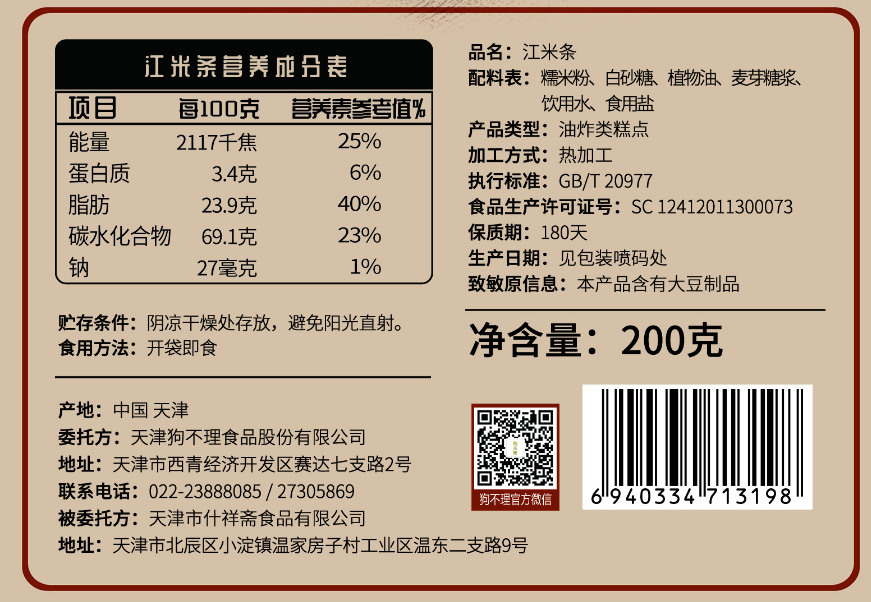 江米条营养成分表

| 项目 | 每100克 | 营养素参考值% |
|---|---|---|
| 能量 | 2117千焦 | 25% |
| 蛋白质 | 3.4克 | 6% |
| 脂肪 | 23.9克 | 40% |
| 碳水化合物 | 69.1克 | 23% |
| 钠 | 27毫克 | 1% |

贮存条件：阴凉干燥处存放，避免阳光直射。
食用方法：开袋即食

产地：中国 天津
委托方：天津狗不理食品股份有限公司
地址：天津市西青经济开发区赛达七支路2号
联系电话：022-23888085 / 27305869
被委托方：天津市什祥斋食品有限公司
地址：天津市北辰区小淀镇温家房子村工业区温东二支路9号

品名：江米条
配料表：糯米粉、白砂糖、植物油、麦芽糖浆、饮用水、食用盐
产品类型：油炸类糕点
加工方式：热加工
执行标准：GB/T 20977
食品生产许可证号：SC 12412011300073
保质期：180天
生产日期：见包装喷码处
致敏原信息：本产品含有大豆制品

净含量：200克

狗不理官方微信

6 940334 713198